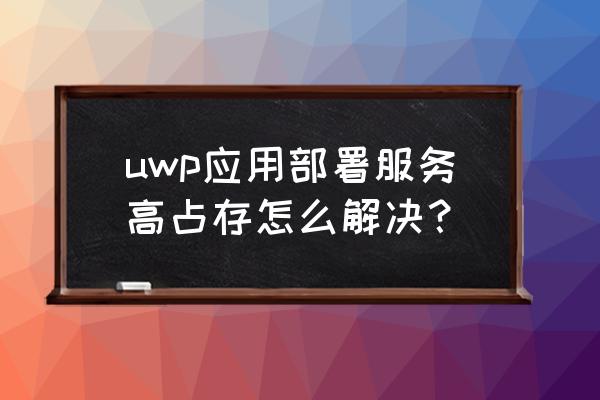 uwp应用部署服务高占存怎么解决？